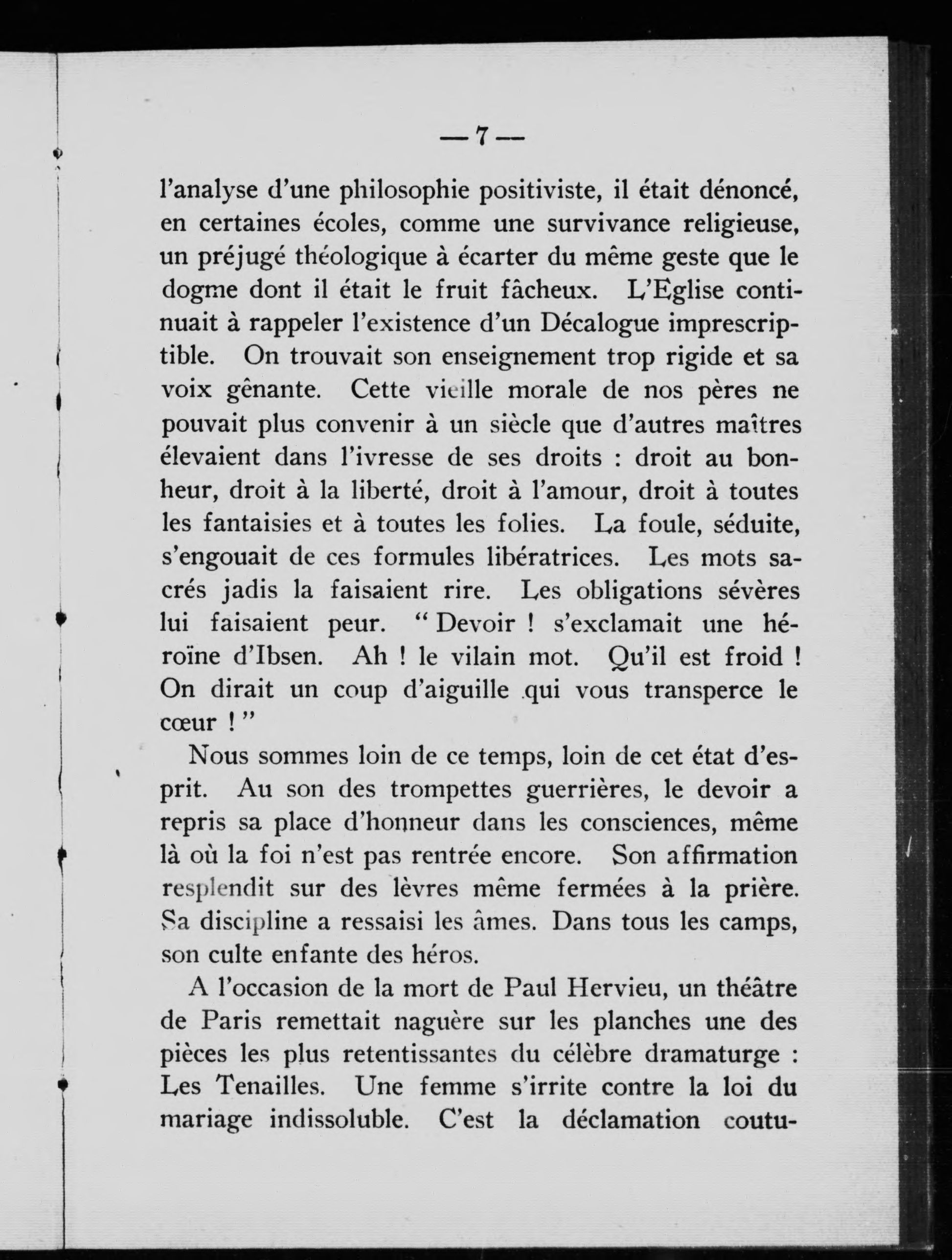 — 7 —

l'analyse d'une philosophie positiviste, il était dénoncé, en certaines écoles, comme une survivance religieuse, un préjugé théologique à écarter du même geste que le dogme dont il était le fruit fâcheux. L'Eglise continuait à rappeler l'existence d'un Décalogue imprescriptible. On trouvait son enseignement trop rigide et sa voix gênante. Cette vieille morale de nos pères ne pouvait plus convenir à un siècle que d'autres maîtres élevaient dans l'ivresse de ses droits : droit au bonheur, droit à la liberté, droit à l'amour, droit à toutes les fantaisies et à toutes les folies. La foule, séduite, s'engouait de ces formules libératrices. Les mots sacrés jadis la faisaient rire. Les obligations sévères lui faisaient peur. " Devoir ! s'exclamait une héroïne d'Ibsen. Ah ! le vilain mot. Qu'il est froid ! On dirait un coup d'aiguille qui vous transperce le cœur ! "

Nous sommes loin de ce temps, loin de cet état d'esprit. Au son des trompettes guerrières, le devoir a repris sa place d'honneur dans les consciences, même là où la foi n'est pas rentrée encore. Son affirmation resplendit sur des lèvres même fermées à la prière. Sa discipline a ressaisi les âmes. Dans tous les camps, son culte enfante des héros.

A l'occasion de la mort de Paul Hervieu, un théâtre de Paris remettait naguère sur les planches une des pièces les plus retentissantes du célèbre dramaturge : Les Tenailles. Une femme s'irrite contre la loi du mariage indissoluble. C'est la déclamation coutu-